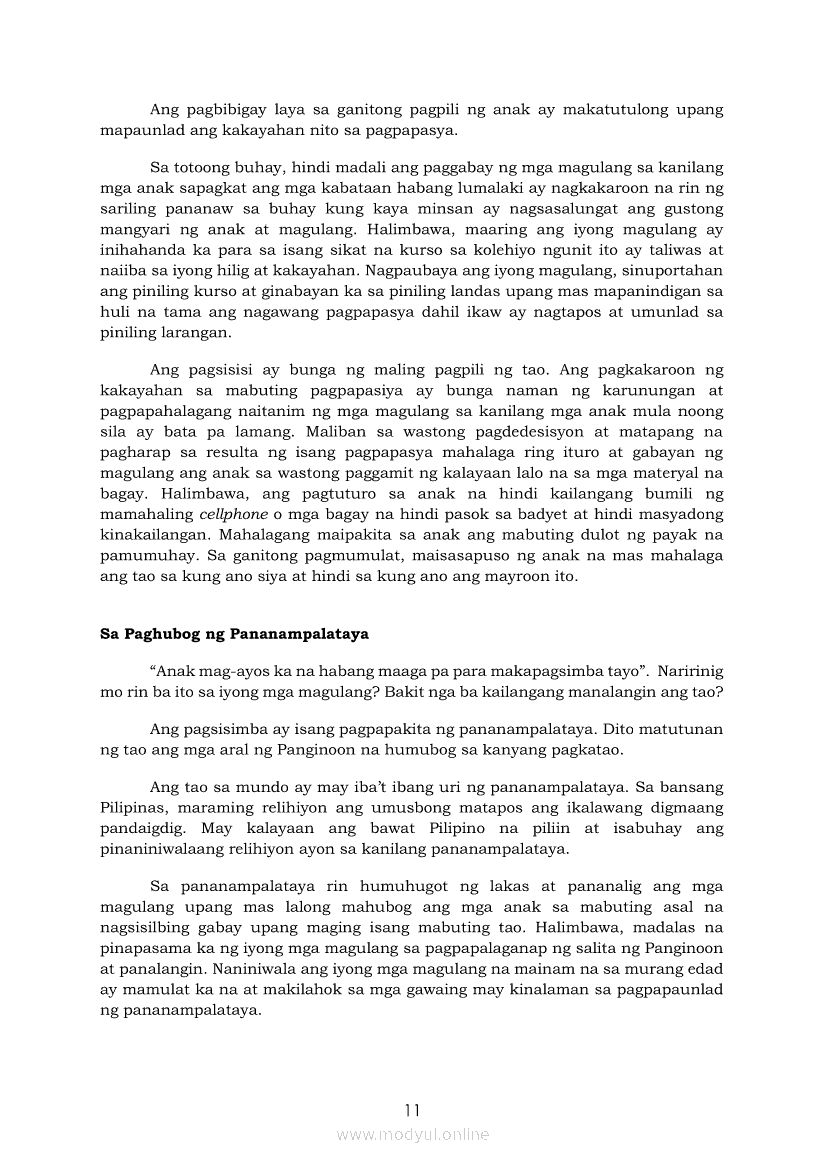 Ang pagbibigay laya sa ganitong pagpili ng anak ay makatutulong upang mapaunlad ang kakayahan nito sa pagpapasya.

Sa totoong buhay, hindi madali ang paggabay ng mga magulang sa kanilang mga anak sapagkat ang mga kabataan habang lumalaki ay nagkakaroon na rin ng sariling pananaw sa buhay kung kaya minsan ay nagsasalungat ang gustong mangyari ng anak at magulang. Halimbawa, maaring ang iyong magulang ay inihahanda ka para sa isang sikat na kurso sa kolehiyo ngunit ito ay taliwas at naiiba sa iyong hilig at kakayahan. Nagpaubaya ang iyong magulang, sinuportahan ang piniling kurso at ginabayan ka sa piniling landas upang mas mapanindigan sa huli na tama ang nagawang pagpapasya dahil ikaw ay nagtapos at umunlad sa piniling larangan.

Ang pagsisisi ay bunga ng maling pagpili ng tao. Ang pagkakaroon ng kakayahan sa mabuting pagpapasiya ay bunga naman ng karunungan at pagpapahalagang naitanim ng mga magulang sa kanilang mga anak mula noong sila ay bata pa lamang. Maliban sa wastong pagdedesisyon at matapang na pagharap sa resulta ng isang pagpapasya mahalaga ring ituro at gabayan ng magulang ang anak sa wastong paggamit ng kalayaan lalo na sa mga materyal na bagay. Halimbawa, ang pagtuturo sa anak na hindi kailangang bumili ng mamahaling cellphone o mga bagay na hindi pasok sa badyet at hindi masyadong kinakailangan. Mahalagang maipakita sa anak ang mabuting dulot ng payak na pamumuhay. Sa ganitong pagmumulat, maisasapuso ng anak na mas mahalaga ang tao sa kung ano siya at hindi sa kung ano ang mayroon ito.

Sa Paghubog ng Pananampalataya

“Anak mag-ayos ka na habang maaga pa para makapagsimba tayo”. Naririnig mo rin ba ito sa iyong mga magulang? Bakit nga ba kailangang manalangin ang tao?

Ang pagsisimba ay isang pagpapakita ng pananampalataya. Dito matutunan ng tao ang mga aral ng Panginoon na humubog sa kanyang pagkatao.

Ang tao sa mundo ay may iba’t ibang uri ng pananampalataya. Sa bansang Pilipinas, maraming relihiyon ang umusbong matapos ang ikalawang digmaang pandaigdig. May kalayaan ang bawat Pilipino na piliin at isabuhay ang pinaniniwalaang relihiyon ayon sa kanilang pananampalataya.

Sa pananampalataya rin humuhugot ng lakas at pananalig ang mga magulang upang mas lalong mahubog ang mga anak sa mabuting asal na nagsisilbing gabay upang maging isang mabuting tao. Halimbawa, madalas na pinapasama ka ng iyong mga magulang sa pagpapalaganap ng salita ng Panginoon at panalangin. Naniniwala ang iyong mga magulang na mainam na sa murang edad ay mamulat ka na at makilahok sa mga gawaing may kinalaman sa pagpapaunlad ng pananampalataya.

11

www.modyul.online